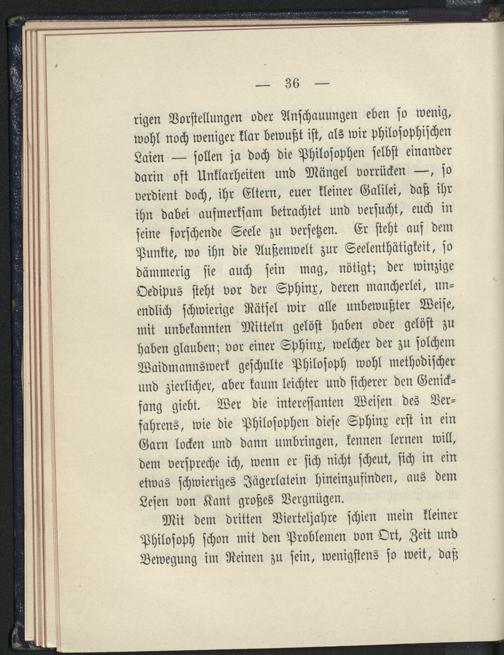 — 36 —

rigen Vorstellungen oder Anschauungen eben so wenig, wohl noch weniger klar bewußt ist, als wir philosophischen Laien — sollen ja doch die Philosophen selbst einander darin oft Unklarheiten und Mängel vorrücken —, so verdient doch, ihr Eltern, euer kleiner Galilei, daß ihr ihn dabei aufmerksam betrachtet und versucht, euch in seine forschende Seele zu versetzen. Er steht auf dem Punkte, wo ihn die Außenwelt zur Seelenthätigkeit, so dämmerig sie auch sein mag, nötigt; der winzige Oedipus steht vor der Sphinx, deren mancherlei, unendlich schwierige Rätsel wir alle unbewußter Weise, mit unbekannten Mitteln gelöst haben oder gelöst zu haben glauben; vor einer Sphinx, welcher der zu solchem Waidmannswerk geschulte Philosoph wohl methodischer und zierlicher, aber kaum leichter und sicherer den Genickfang giebt. Wer die interessanten Weisen des Verfahrens, wie die Philosophen diese Sphinx erst in ein Garn locken und dann umbringen, kennen lernen will, dem verspreche ich, wenn er sich nicht scheut, sich in ein etwas schwieriges Jägerlatein hineinzufinden, aus dem Lesen von Kant großes Vergnügen.

Mit dem dritten Vierteljahre schien mein kleiner Philosoph schon mit den Problemen von Ort, Zeit und Bewegung im Reinen zu sein, wenigstens so weit, daß